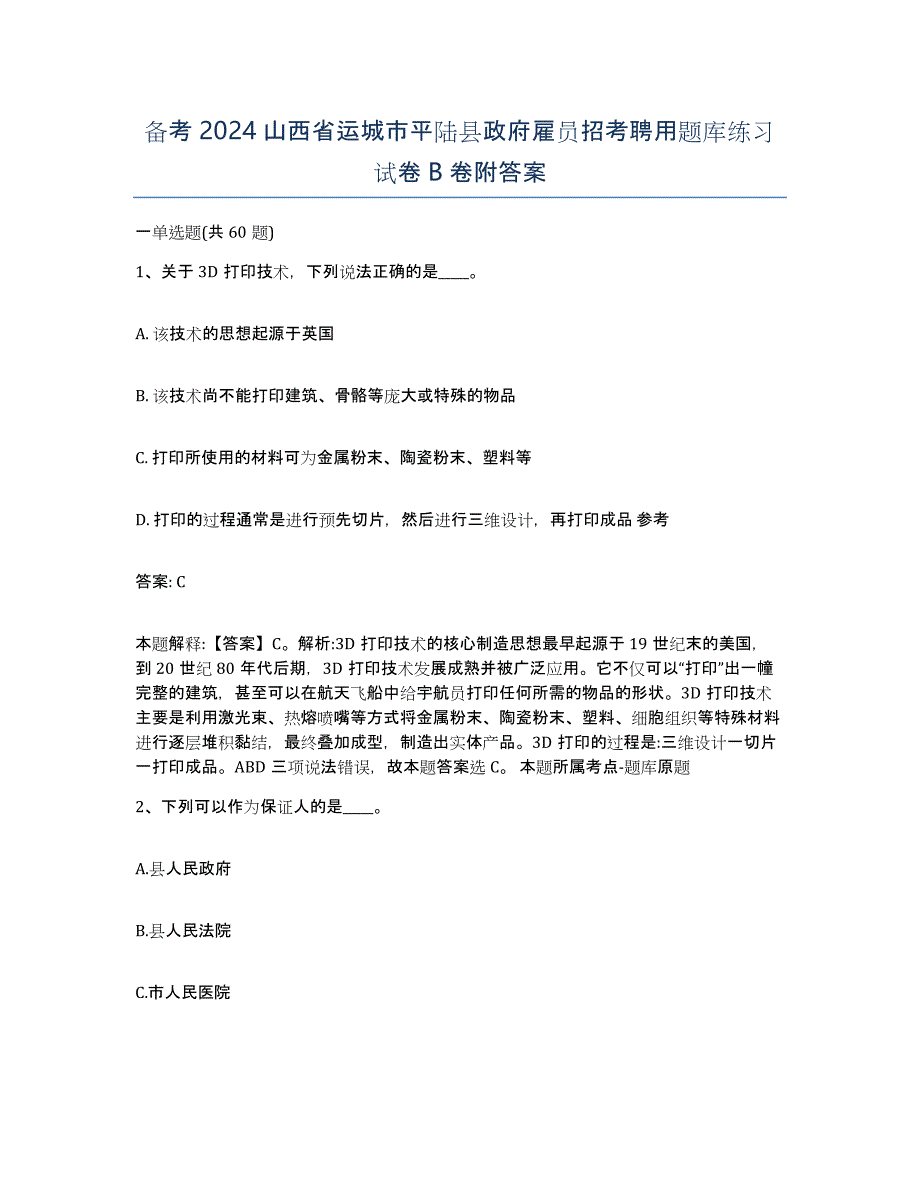 备考 2024 山西省运城市平陆县政府雇员招考聘用题库练习试卷 B 卷附答案

一单选题(共 60 题)

1、关于 3D 打印技术，下列说法正确的是____。

A. 该技术的思想起源于英国

B. 该技术尚不能打印建筑、骨骼等庞大或特殊的物品

C. 打印所使用的材料可为金属粉末、陶瓷粉末、塑料等

D. 打印的过程通常是进行预先切片，然后进行三维设计，再打印成品 参考

答案: C

本题解释:【答案】C。解析:3D 打印技术的核心制造思想最早起源于 19 世纪末的美国，到 20 世纪 80 年代后期，3D 打印技术发展成熟并被广泛应用。它不仅可以“打印”出一幢完整的建筑，甚至可以在航天飞船中给宇航员打印任何所需的物品的形状。3D 打印技术主要是利用激光束、热熔喷嘴等方式将金属粉末、陶瓷粉末、塑料、细胞组织等特殊材料进行逐层堆积黏结，最终叠加成型，制造出实体产品。3D 打印的过程是:三维设计一切片一打印成品。ABD 三项说法错误，故本题答案选 C。 本题所属考点-题库原题

2、下列可以作为保证人的是____。

A.县人民政府

B.县人民法院

C.市人民医院